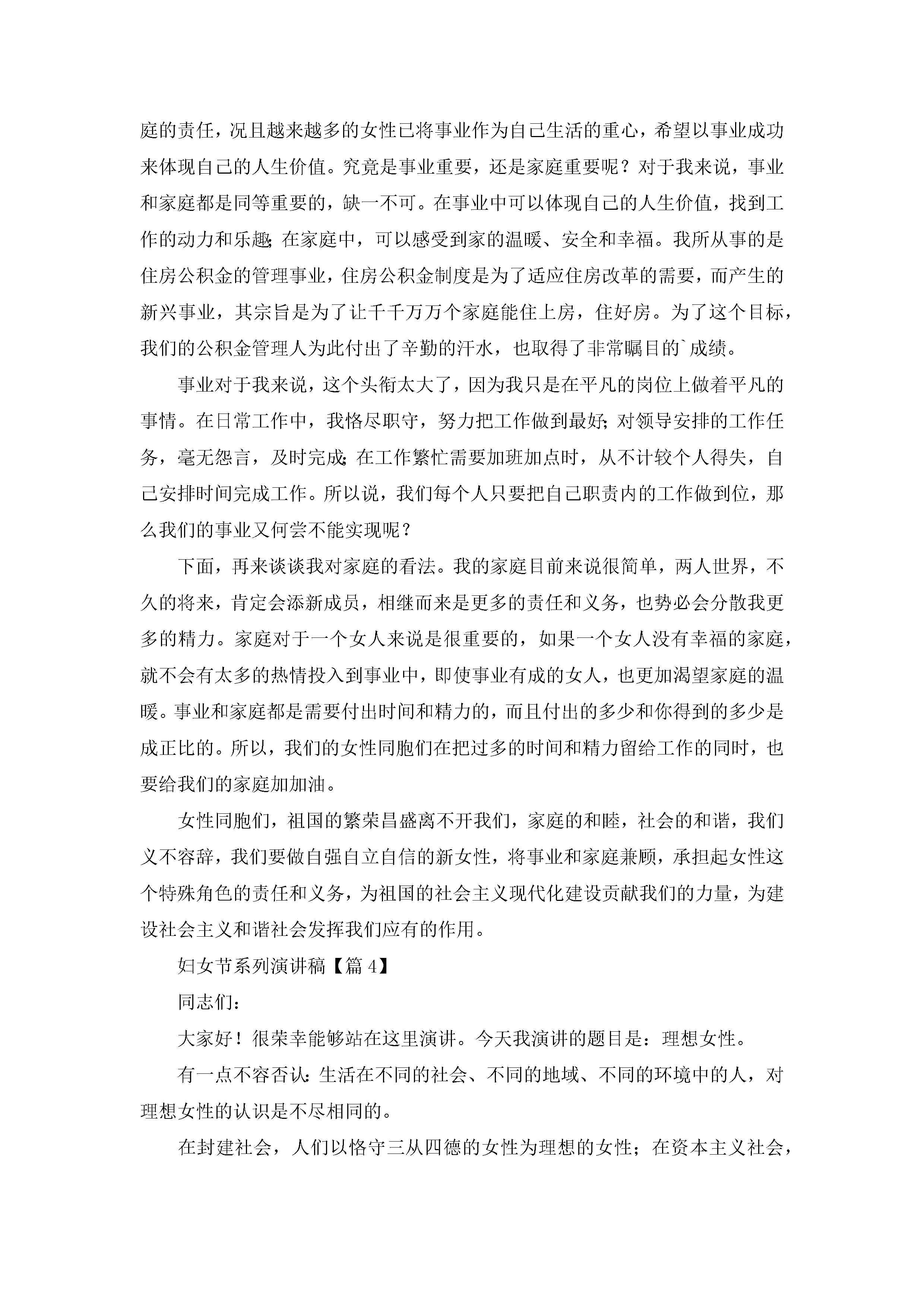 庭的责任，况且越来越多的女性已将事业作为自己生活的重心，希望以事业成功来体现自己的人生价值。究竟是事业重要，还是家庭重要呢？对于我来说，事业和家庭都是同等重要的，缺一不可。在事业中可以体现自己的人生价值，找到工作的动力和乐趣；在家庭中，可以感受到家的温暖、安全和幸福。我所从事的是住房公积金的管理事业，住房公积金制度是为了适应住房改革的需要，而产生的新兴事业，其宗旨是为了让千千万万个家庭能住上房，住好房。为了这个目标，我们的公积金管理人为此付出了辛勤的汗水，也取得了非常瞩目的`成绩。

事业对于我来说，这个头衔太大了，因为我只是在平凡的岗位上做着平凡的事情。在日常工作中，我恪尽职守，努力把工作做到最好；对领导安排的工作任务，毫无怨言，及时完成；在工作繁忙需要加班加点时，从不计较个人得失，自己安排时间完成工作。所以说，我们每个人只要把自己职责内的工作做到位，那么我们的事业又何尝不能实现呢？

下面，再来谈谈我对家庭的看法。我的家庭目前来说很简单，两人世界，不久的将来，肯定会添新成员，相继而来是更多的责任和义务，也势必会分散我更多的精力。家庭对于一个女人来说是很重要的，如果一个女人没有幸福的家庭，就不会有太多的热情投入到事业中，即使事业有成的女人，也更加渴望家庭的温暖。事业和家庭都是需要付出时间和精力的，而且付出的多少和你得到的多少是成正比的。所以，我们的女性同胞们在把过多的时间和精力留给工作的同时，也要给我们的家庭加加油。

女性同胞们，祖国的繁荣昌盛离不开我们，家庭的和睦，社会的和谐，我们义不容辞，我们要做自强自立自信的新女性，将事业和家庭兼顾，承担起女性这个特殊角色的责任和义务，为祖国的社会主义现代化建设贡献我们的力量，为建设社会主义和谐社会发挥我们应有的作用。

妇女节系列演讲稿【篇4】

同志们：

大家好！很荣幸能够站在这里演讲。今天我演讲的题目是：理想女性。

有一点不容否认：生活在不同的社会、不同的地域、不同的环境中的人，对理想女性的认识是不尽相同的。

在封建社会，人们以恪守三从四德的女性为理想的女性；在资本主义社会，